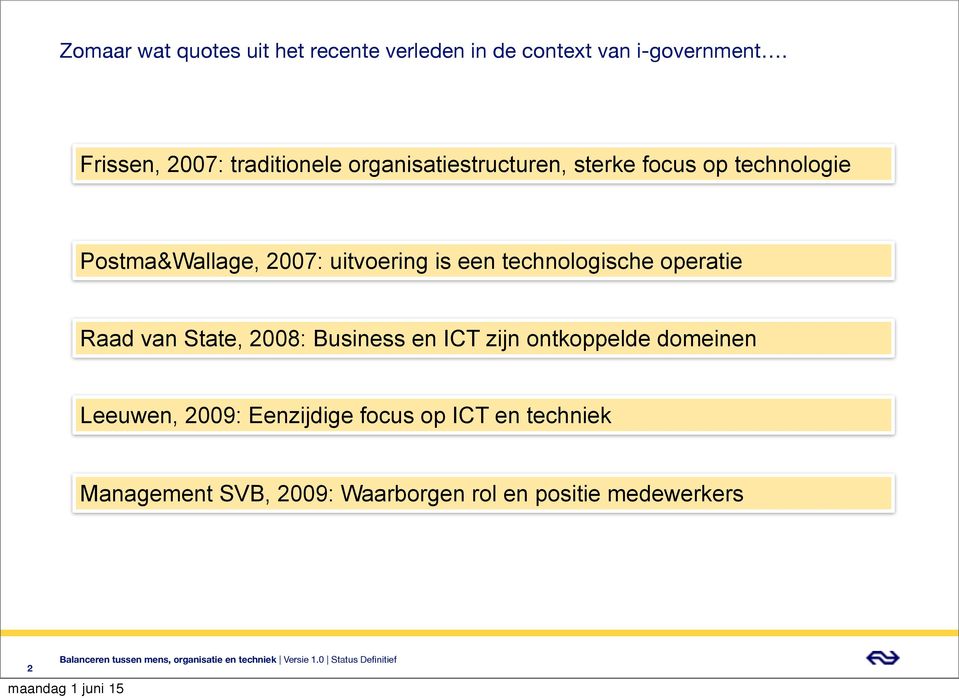 Zomaar wat quotes uit het recente verleden in de context van i-government….

Frissen, 2007: traditionele organisatiestructuren, sterke focus op technologie

Postma&Wallage, 2007: uitvoering is een technologische operatie

Raad van State, 2008: Business en ICT zijn ontkoppelde domeinen

Leeuwen, 2009: Eenzijdige focus op ICT en techniek

Management SVB, 2009: Waarborgen rol en positie medewerkers

2

Balanceren tussen mens, organisatie en techniek | Versie 1.0 | Status Definitief

maandag 1 juni 15